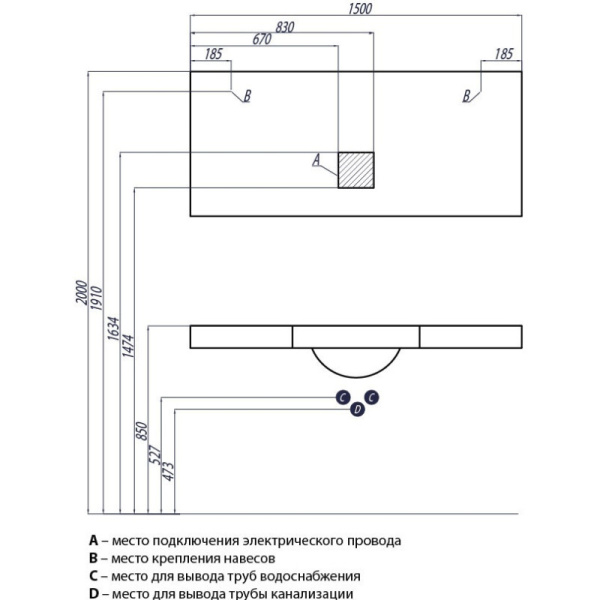 1500
830
670
185
185
B
B
A
2000
1910
1634
1474
850
527
473
C
C
D

A – место подключения электрического провода
B – место крепления навесов
C – место для вывода труб водоснабжения
D – место для вывода трубы канализации